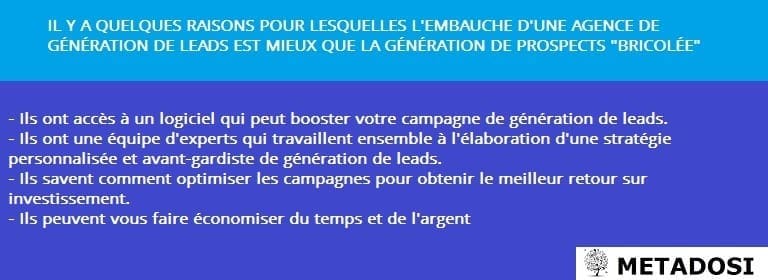 IL Y A QUELQUES RAISONS POUR LESQUELLES L'EMBAUCHE D'UNE AGENCE DE GÉNÉRATION DE LEADS EST MIEUX QUE LA GÉNÉRATION DE PROSPECTS "BRICOLÉE"

- Ils ont accès à un logiciel qui peut booster votre campagne de génération de leads.
- Ils ont une équipe d'experts qui travaillent ensemble à l'élaboration d'une stratégie personnalisée et avant-gardiste de génération de leads.
- Ils savent comment optimiser les campagnes pour obtenir le meilleur retour sur investissement.
- Ils peuvent vous faire économiser du temps et de l'argent

METADOSI